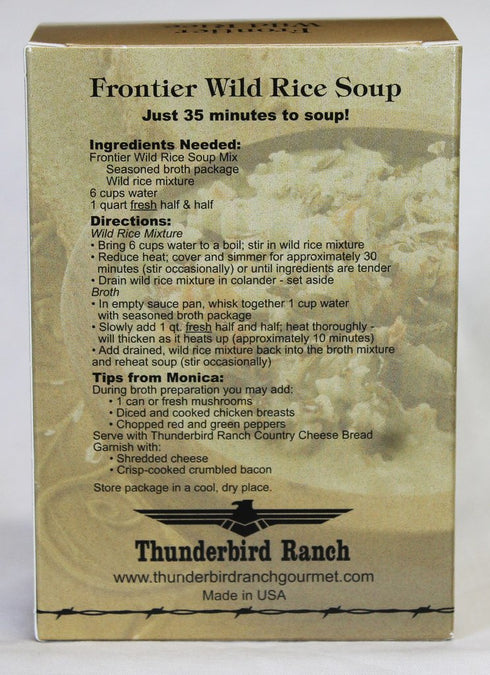 Frontier Wild Rice Soup

Just 35 minutes to soup!

Ingredients Needed:
Frontier Wild Rice Soup Mix
Seasoned broth package
Wild rice mixture
6 cups water
1 quart fresh half & half

Directions:
Wild Rice Mixture
• Bring 6 cups water to a boil; stir in wild rice mixture
• Reduce heat; cover and simmer for approximately 30 minutes (stir occasionally) or until ingredients are tender
• Drain wild rice mixture in colander - set aside
Broth
• In empty sauce pan, whisk together 1 cup water with seasoned broth package
• Slowly add 1 qt. fresh half and half; heat thoroughly - will thicken as it heats up (approximately 10 minutes)
• Add drained, wild rice mixture back into the broth mixture and reheat soup (stir occasionally)

Tips from Monica:
During broth preparation you may add:
• 1 can or fresh mushrooms
• Diced and cooked chicken breasts
• Chopped red and green peppers
Serve with Thunderbird Ranch Country Cheese Bread
Garnish with:
• Shredded cheese
• Crisp-cooked crumbled bacon

Store package in a cool, dry place.

Thunderbird Ranch
www.thunderbirdranchgourmet.com
Made in USA